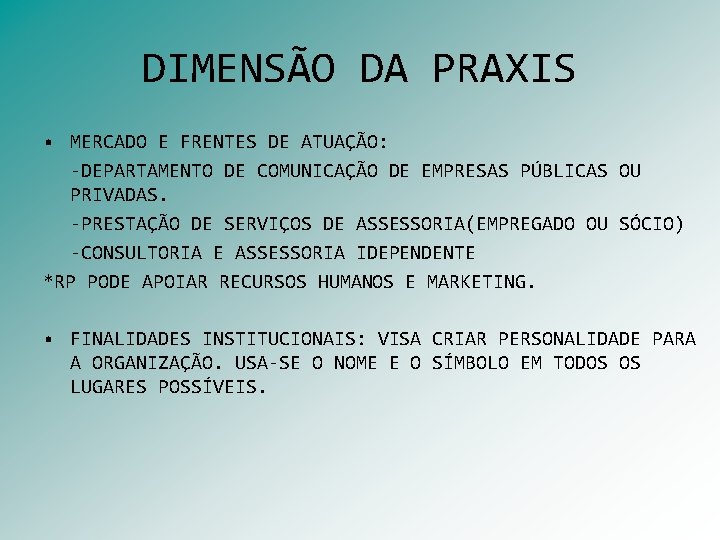 DIMENSÃO DA PRAXIS

▪ MERCADO E FRENTES DE ATUAÇÃO:

-DEPARTAMENTO DE COMUNICAÇÃO DE EMPRESAS PÚBLICAS OU PRIVADAS.

-PRESTAÇÃO DE SERVIÇOS DE ASSESSORIA(EMPREGADO OU SÓCIO)

-CONSULTORIA E ASSESSORIA IDEPENDENTE

*RP PODE APOIAR RECURSOS HUMANOS E MARKETING.

▪ FINALIDADES INSTITUCIONAIS: VISA CRIAR PERSONALIDADE PARA A ORGANIZAÇÃO. USA-SE O NOME E O SÍMBOLO EM TODOS OS LUGARES POSSÍVEIS.